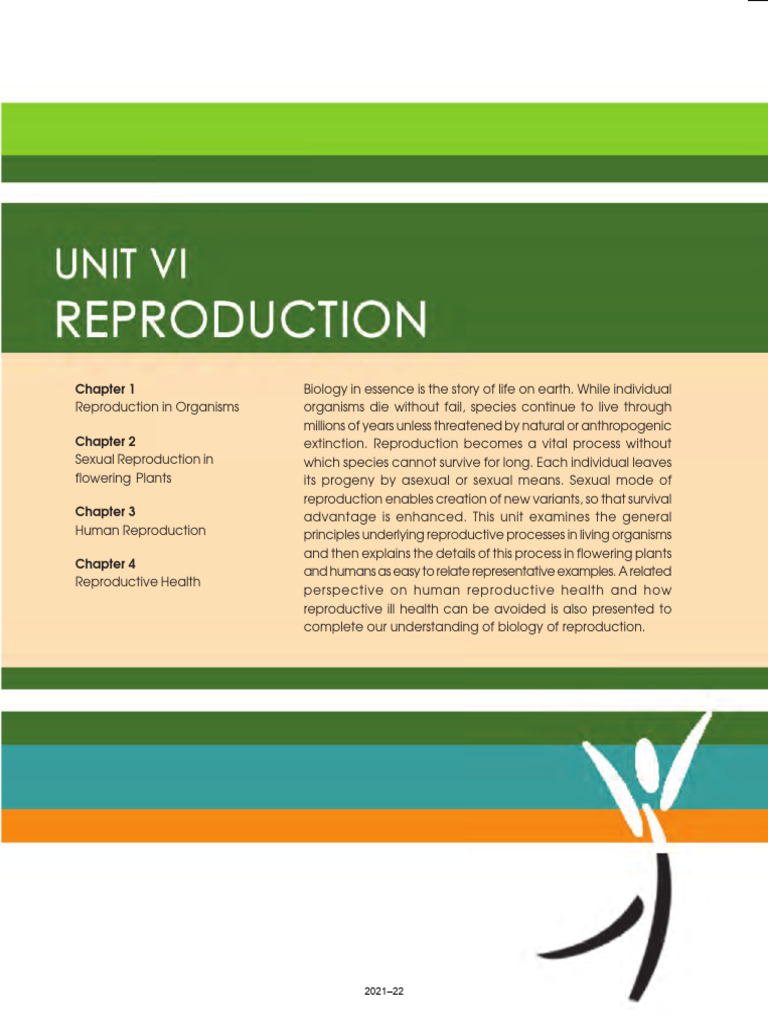 UNIT VI
REPRODUCTION

Chapter 1
Reproduction in Organisms

Chapter 2
Sexual Reproduction in flowering Plants

Chapter 3
Human Reproduction

Chapter 4
Reproductive Health

Biology in essence is the story of life on earth. While individual organisms die without fail, species continue to live through millions of years unless threatened by natural or anthropogenic extinction. Reproduction becomes a vital process without which species cannot survive for long. Each individual leaves its progeny by asexual or sexual means. Sexual mode of reproduction enables creation of new variants, so that survival advantage is enhanced. This unit examines the general principles underlying reproductive processes in living organisms and then explains the details of this process in flowering plants and humans as easy to relate representative examples. A related perspective on human reproductive health and how reproductive ill health can be avoided is also presented to complete our understanding of biology of reproduction.

2021–22